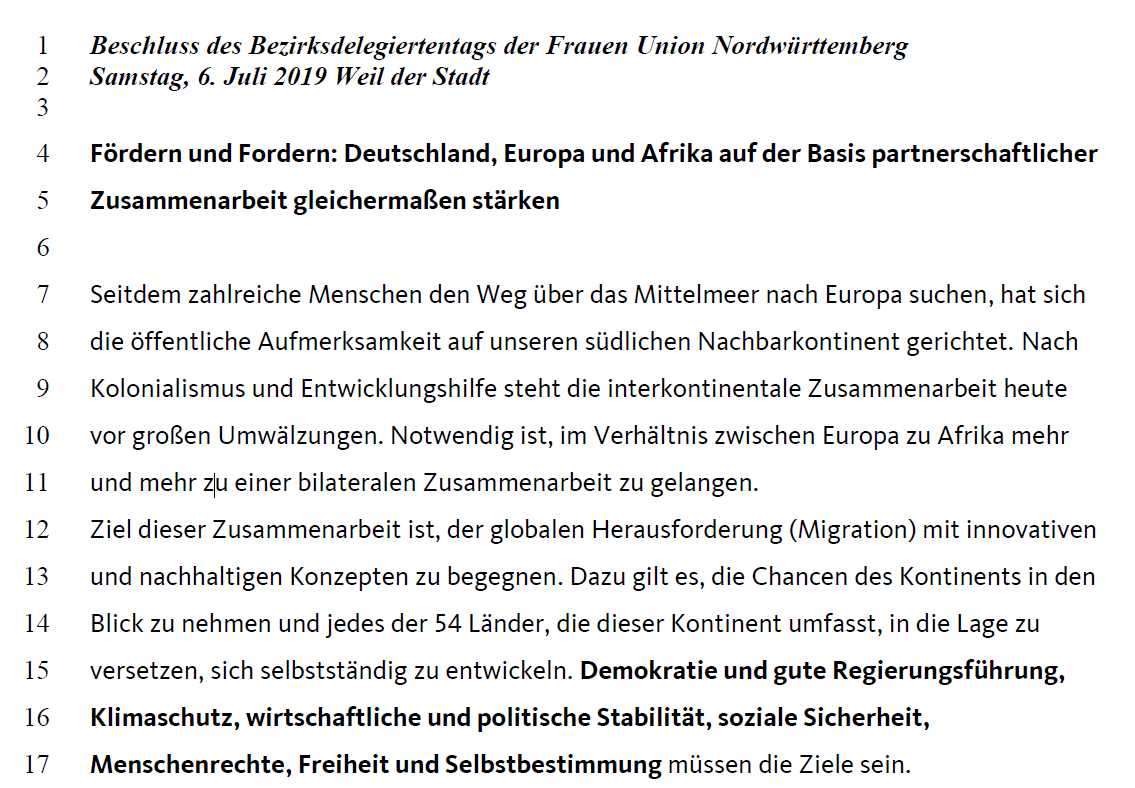 1 Beschluss des Bezirksdelegiertentags der Frauen Union Nordwürttemberg
2 Samstag, 6. Juli 2019 Weil der Stadt
3
4 Fördern und Fordern: Deutschland, Europa und Afrika auf der Basis partnerschaftlicher
5 Zusammenarbeit gleichermaßen stärken
6
7 Seitdem zahlreiche Menschen den Weg über das Mittelmeer nach Europa suchen, hat sich
8 die öffentliche Aufmerksamkeit auf unseren südlichen Nachbarkontinent gerichtet. Nach
9 Kolonialismus und Entwicklungshilfe steht die interkontinentale Zusammenarbeit heute
10 vor großen Umwälzungen. Notwendig ist, im Verhältnis zwischen Europa zu Afrika mehr
11 und mehr zu einer bilateralen Zusammenarbeit zu gelangen.
12 Ziel dieser Zusammenarbeit ist, der globalen Herausforderung (Migration) mit innovativen
13 und nachhaltigen Konzepten zu begegnen. Dazu gilt es, die Chancen des Kontinents in den
14 Blick zu nehmen und jedes der 54 Länder, die dieser Kontinent umfasst, in die Lage zu
15 versetzen, sich selbstständig zu entwickeln. Demokratie und gute Regierungsführung,
16 Klimaschutz, wirtschaftliche und politische Stabilität, soziale Sicherheit,
17 Menschenrechte, Freiheit und Selbstbestimmung müssen die Ziele sein.